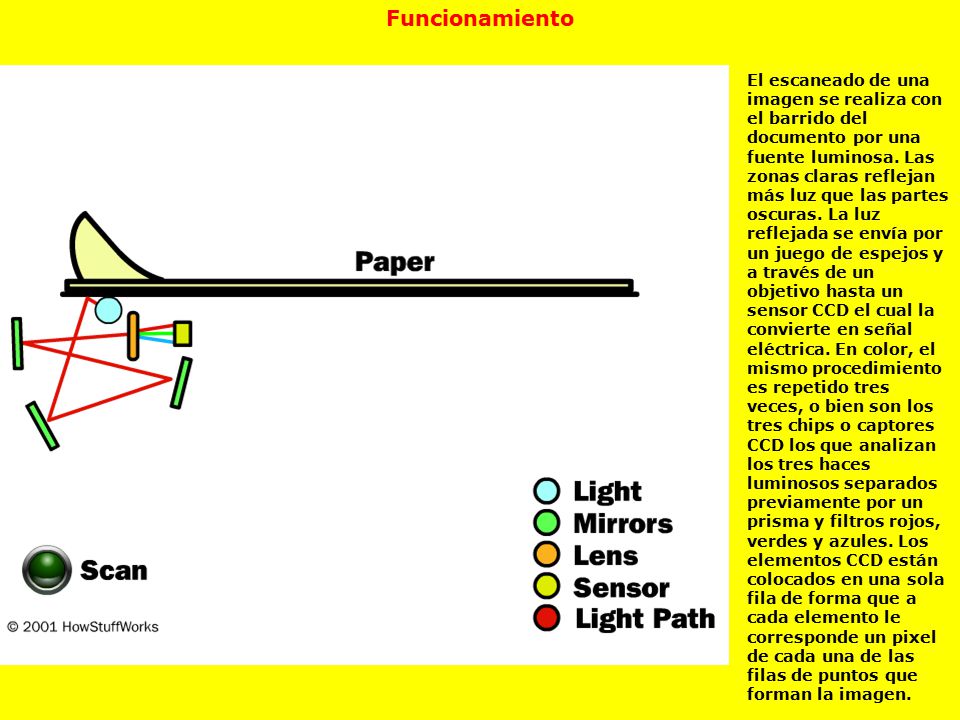 Funcionamiento

Paper

Light
Mirrors
Lens
Sensor
Light Path

Scan

© 2001 HowStuffWorks

El escaneado de una imagen se realiza con el barrido del documento por una fuente luminosa. Las zonas claras reflejan más luz que las partes oscuras. La luz reflejada se envía por un juego de espejos y a través de un objetivo hasta un sensor CCD el cual la convierte en señal eléctrica. En color, el mismo procedimiento es repetido tres veces, o bien son los tres chips o captores CCD los que analizan los tres haces luminosos separados previamente por un prisma y filtros rojos, verdes y azules. Los elementos CCD están colocados en una sola fila de forma que a cada elemento le corresponde un pixel de cada una de las filas de puntos que forman la imagen.